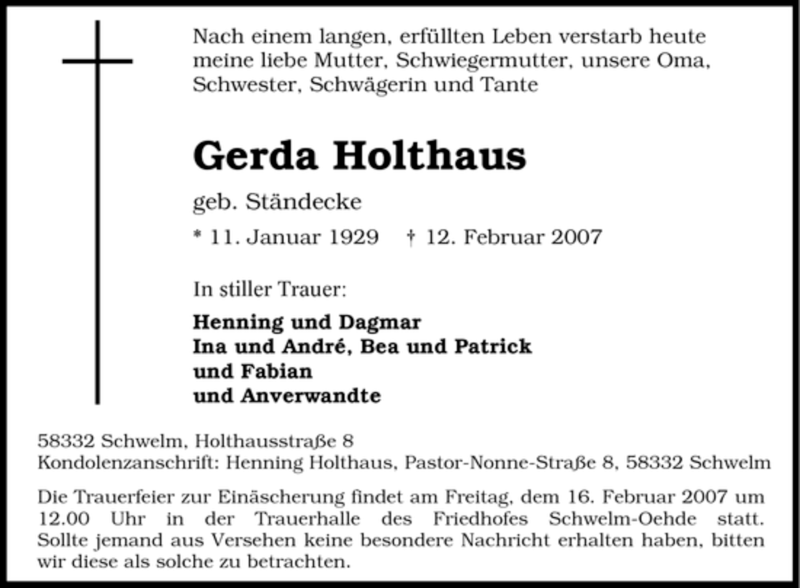 Nach einem langen, erfüllten Leben verstarb heute meine liebe Mutter, Schwiegermutter, unsere Oma, Schwester, Schwägerin und Tante

Gerda Holthaus

geb. Ständecke

* 11. Januar 1929 † 12. Februar 2007

In stiller Trauer:

Henning und Dagmar
Ina und André, Bea und Patrick
und Fabian
und Anverwandte

58332 Schwelm, Holthausstraße 8
Kondolenzanschrift: Henning Holthaus, Pastor-Nonne-Straße 8, 58332 Schwelm

Die Trauerfeier zur Einäscherung findet am Freitag, dem 16. Februar 2007 um 12.00 Uhr in der Trauerhalle des Friedhofes Schwelm-Oehde statt. Sollte jemand aus Versehen keine besondere Nachricht erhalten haben, bitten wir diese als solche zu betrachten.